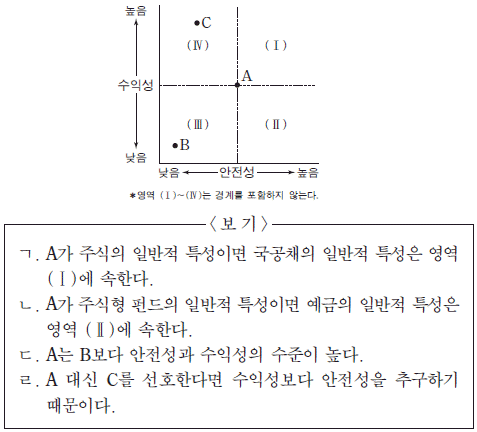 높음
•C
(Ⅳ)
(Ⅰ)
수익성
A
(Ⅲ)
(Ⅱ)
•B
낮음
낮음 ← 안전성 → 높음
*영역 (Ⅰ)~(Ⅳ)는 경계를 포함하지 않는다.

〈보 기〉
ㄱ. A가 주식의 일반적 특성이면 국공채의 일반적 특성은 영역 (Ⅰ)에 속한다.
ㄴ. A가 주식형 펀드의 일반적 특성이면 예금의 일반적 특성은 영역 (Ⅱ)에 속한다.
ㄷ. A는 B보다 안전성과 수익성의 수준이 높다.
ㄹ. A 대신 C를 선호한다면 수익성보다 안전성을 추구하기 때문이다.